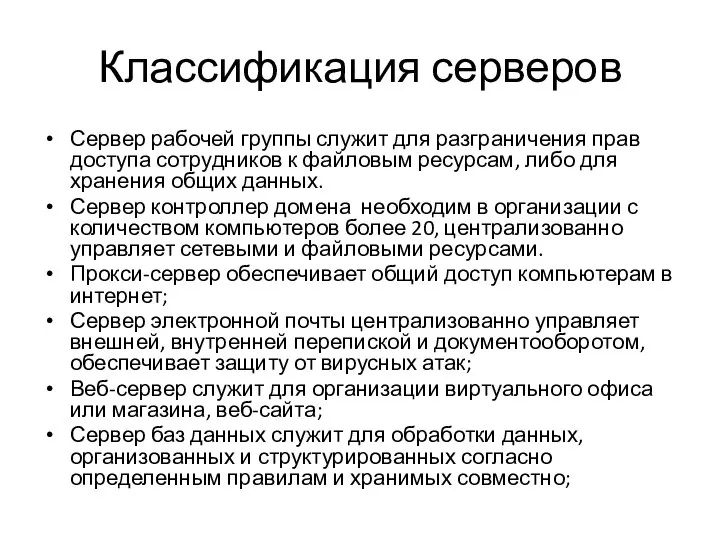 Классификация серверов

• Сервер рабочей группы служит для разграничения прав доступа сотрудников к файловым ресурсам, либо для хранения общих данных.
• Сервер контроллер домена необходим в организации с количеством компьютеров более 20, централизованно управляет сетевыми и файловыми ресурсами.
• Прокси-сервер обеспечивает общий доступ компьютерам в интернет;
• Сервер электронной почты централизованно управляет внешней, внутренней перепиской и документооборотом, обеспечивает защиту от вирусных атак;
• Веб-сервер служит для организации виртуального офиса или магазина, веб-сайта;
• Сервер баз данных служит для обработки данных, организованных и структурированных согласно определенным правилам и хранимых совместно;